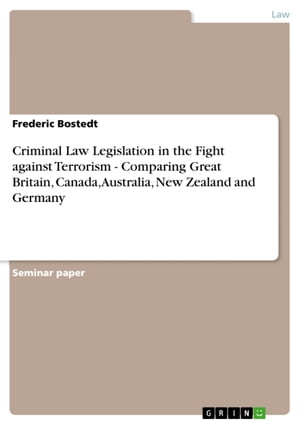 Law

Frederic Bostedt

Criminal Law Legislation in the Fight against Terrorism - Comparing Great Britain, Canada,Australia, New Zealand and Germany

Seminar paper

GRIN